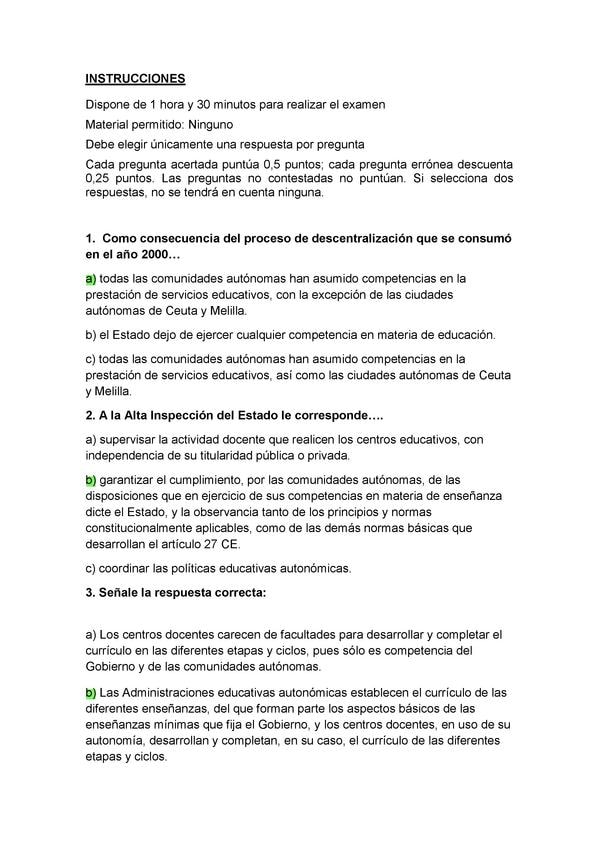 INSTRUCCIONES

Dispone de 1 hora y 30 minutos para realizar el examen

Material permitido: Ninguno

Debe elegir únicamente una respuesta por pregunta

Cada pregunta acertada puntúa 0,5 puntos; cada pregunta errónea descuenta 0,25 puntos. Las preguntas no contestadas no puntúan. Si selecciona dos respuestas, no se tendrá en cuenta ninguna.

1. Como consecuencia del proceso de descentralización que se consumó en el año 2000…

a) todas las comunidades autónomas han asumido competencias en la prestación de servicios educativos, con la excepción de las ciudades autónomas de Ceuta y Melilla.

b) el Estado dejo de ejercer cualquier competencia en materia de educación.

c) todas las comunidades autónomas han asumido competencias en la prestación de servicios educativos, así como las ciudades autónomas de Ceuta y Melilla.

2. A la Alta Inspección del Estado le corresponde….

a) supervisar la actividad docente que realicen los centros educativos, con independencia de su titularidad pública o privada.

b) garantizar el cumplimiento, por las comunidades autónomas, de las disposiciones que en ejercicio de sus competencias en materia de enseñanza dicte el Estado, y la observancia tanto de los principios y normas constitucionalmente aplicables, como de las demás normas básicas que desarrollan el artículo 27 CE.

c) coordinar las políticas educativas autonómicas.

3. Señale la respuesta correcta:

a) Los centros docentes carecen de facultades para desarrollar y completar el currículo en las diferentes etapas y ciclos, pues sólo es competencia del Gobierno y de las comunidades autónomas.

b) Las Administraciones educativas autonómicas establecen el currículo de las diferentes enseñanzas, del que forman parte los aspectos básicos de las enseñanzas mínimas que fija el Gobierno, y los centros docentes, en uso de su autonomía, desarrollan y completan, en su caso, el currículo de las diferentes etapas y ciclos.